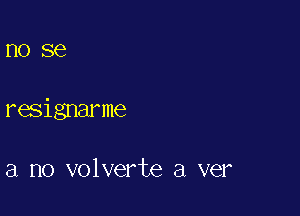 no se

resignarme

a no volverte a ver